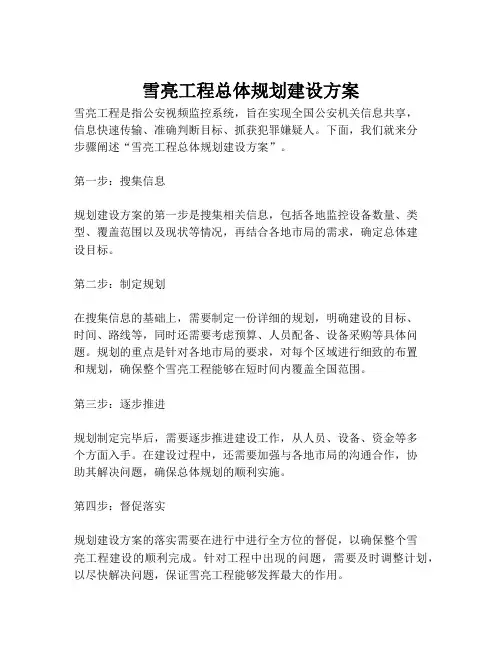 雪亮工程总体规划建设方案

雪亮工程是指公安视频监控系统，旨在实现全国公安机关信息共享，信息快速传输、准确判断目标、抓获犯罪嫌疑人。下面，我们就来分步骤阐述“雪亮工程总体规划建设方案”。

第一步：搜集信息

规划建设方案的第一步是搜集相关信息，包括各地监控设备数量、类型、覆盖范围以及现状等情况，再结合各地市局的需求，确定总体建设目标。

第二步：制定规划

在搜集信息的基础上，需要制定一份详细的规划，明确建设的目标、时间、路线等，同时还需要考虑预算、人员配备、设备采购等具体问题。规划的重点是针对各地市局的要求，对每个区域进行细致的布置和规划，确保整个雪亮工程能够在短时间内覆盖全国范围。

第三步：逐步推进

规划制定完毕后，需要逐步推进建设工作，从人员、设备、资金等多个方面入手。在建设过程中，还需要加强与各地市局的沟通合作，协助其解决问题，确保总体规划的顺利实施。

第四步：督促落实

规划建设方案的落实需要在进行中进行全方位的督促，以确保整个雪亮工程建设的顺利完成。针对工程中出现的问题，需要及时调整计划，以尽快解决问题，保证雪亮工程能够发挥最大的作用。